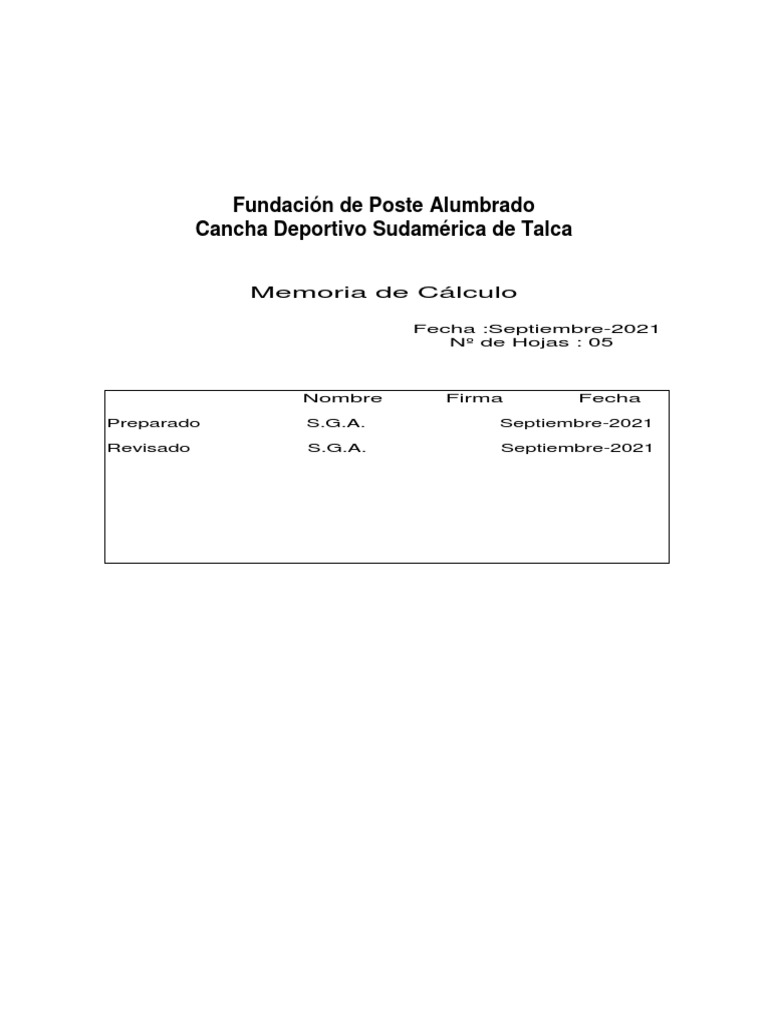 Fundación de Poste Alumbrado
Cancha Deportivo Sudamérica de Talca

Memoria de Cálculo

Fecha :Septiembre-2021
Nº de Hojas : 05

| | Nombre | Firma | Fecha |
|---|---|---|---|
| Preparado | S.G.A. | | Septiembre-2021 |
| Revisado | S.G.A. | | Septiembre-2021 |